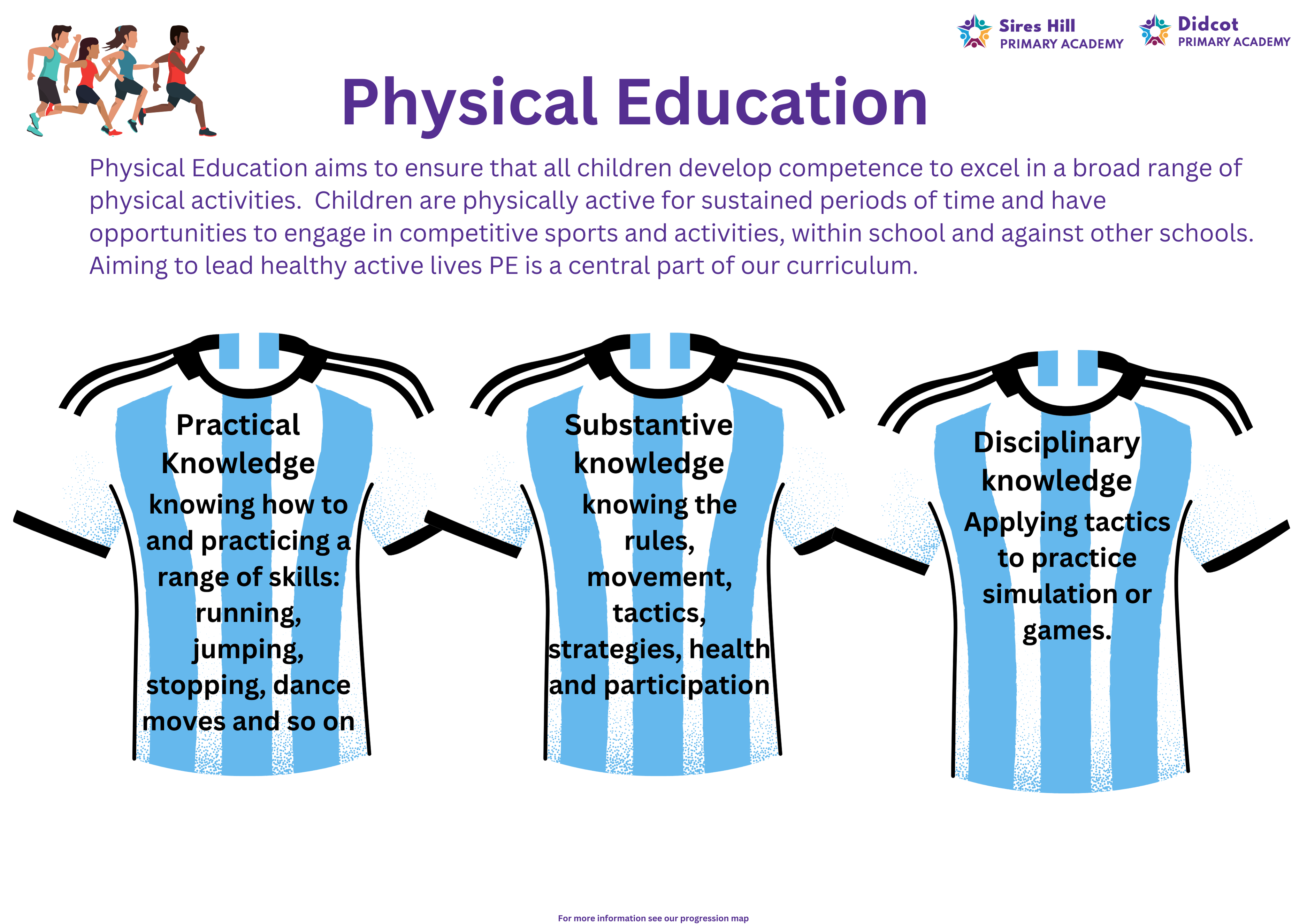 Sires Hill
PRIMARY ACADEMY

Didcot
PRIMARY ACADEMY

Physical Education

Physical Education aims to ensure that all children develop competence to excel in a broad range of physical activities. Children are physically active for sustained periods of time and have opportunities to engage in competitive sports and activities, within school and against other schools. Aiming to lead healthy active lives PE is a central part of our curriculum.

Practical Knowledge
knowing how to and practicing a range of skills: running, jumping, stopping, dance moves and so on

Substantive knowledge
knowing the rules, movement, tactics, strategies, health and participation

Disciplinary knowledge
Applying tactics to practice simulation or games.

For more information see our progression map